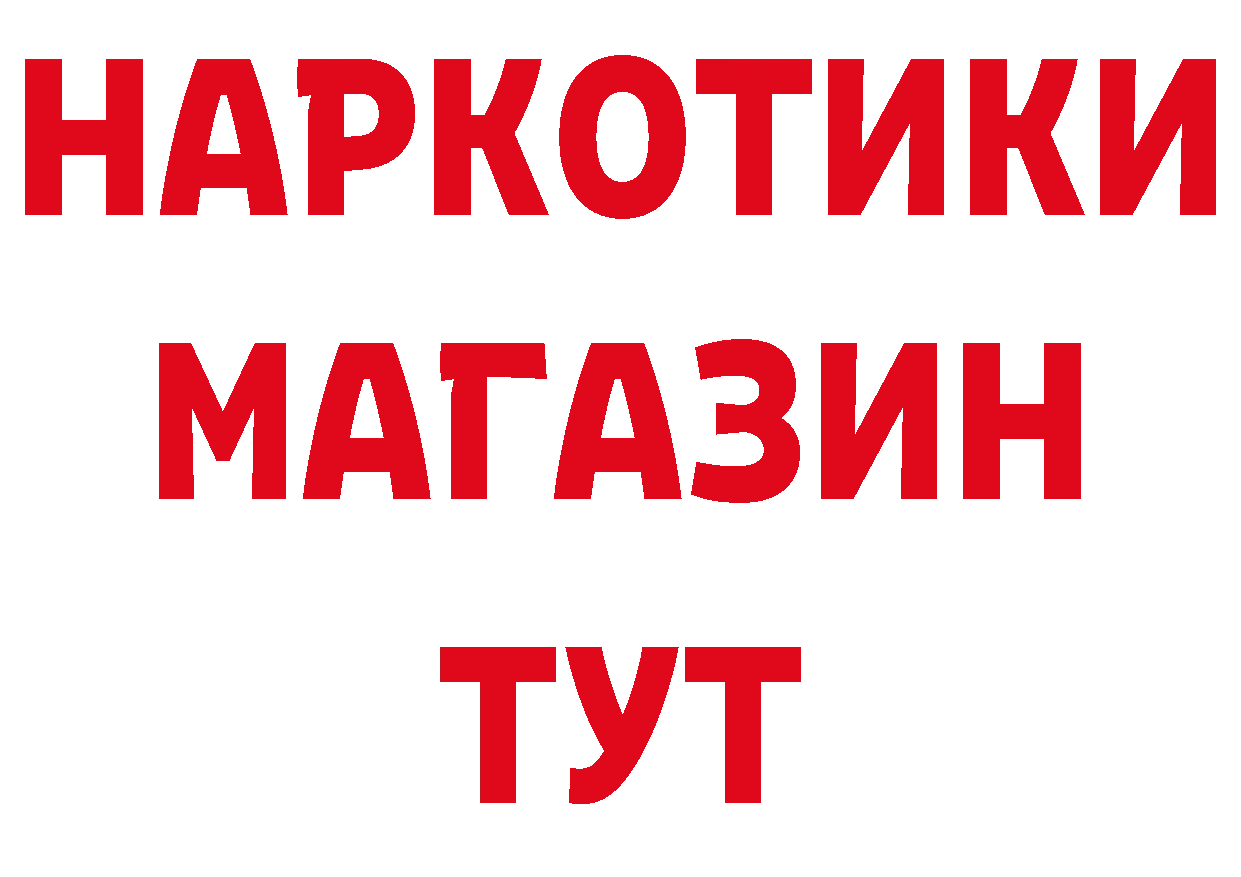 НАРКОТИКИ
МАГАЗИН
ТУТ